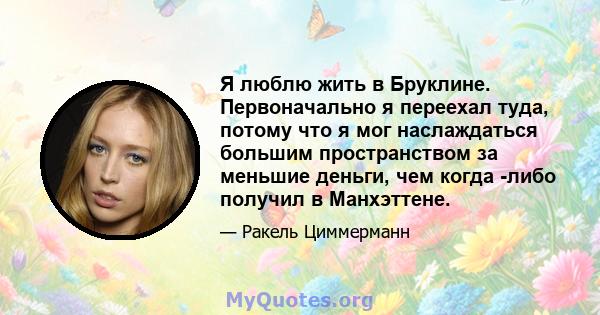 Я люблю жить в Бруклине. Первоначально я переехал туда, потому что я мог наслаждаться большим пространством за меньшие деньги, чем когда -либо получил в Манхэттене.

— Ракель Циммерманн

MyQuotes.org